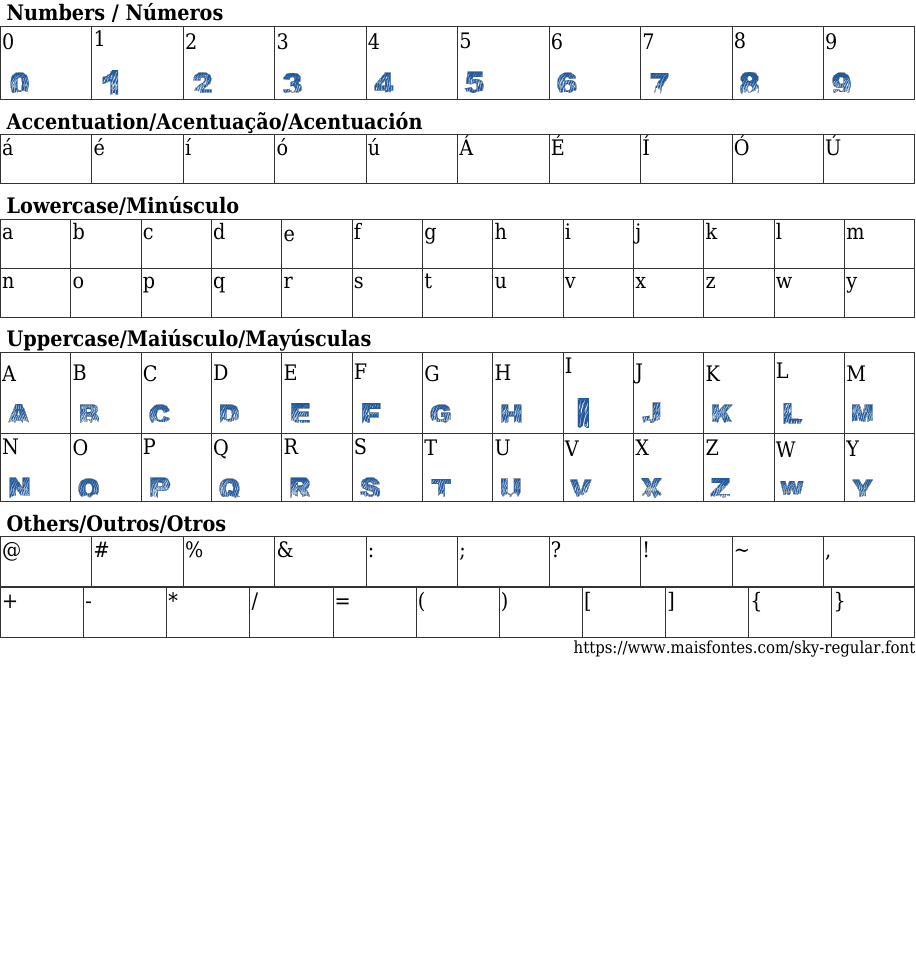 Numbers / Números

| 0 | 1 | 2 | 3 | 4 | 5 | 6 | 7 | 8 | 9 |
|---|---|---|---|---|---|---|---|---|---|
| 0 | 1 | 2 | 3 | 4 | 5 | 6 | 7 | 8 | 9 |

Accentuation/Acentuação/Acentuación

| á | é | í | ó | ú | Á | É | Í | Ó | Ú |
|---|---|---|---|---|---|---|---|---|---|

Lowercase/Minúsculo

| a | b | c | d | e | f | g | h | i | j | k | l | m |
|---|---|---|---|---|---|---|---|---|---|---|---|---|
| n | o | p | q | r | s | t | u | v | x | z | w | y |

Uppercase/Maiúsculo/Mayúsculas

| A | B | C | D | E | F | G | H | I | J | K | L | M |
|---|---|---|---|---|---|---|---|---|---|---|---|---|
| A | B | C | D | E | F | G | H | I | J | K | L | M |
| N | O | P | Q | R | S | T | U | V | X | Z | W | Y |
| N | O | P | Q | R | S | T | U | V | X | Z | W | Y |

Others/Outros/Otros

| @ | # | % | & | : | ; | ? | ! | ~ | , |
|---|---|---|---|---|---|---|---|---|---|

| + | - | * | / | = | ( | ) | [ | ] | { | } |
|---|---|---|---|---|---|---|---|---|---|---|

https://www.maisfontes.com/sky-regular.font